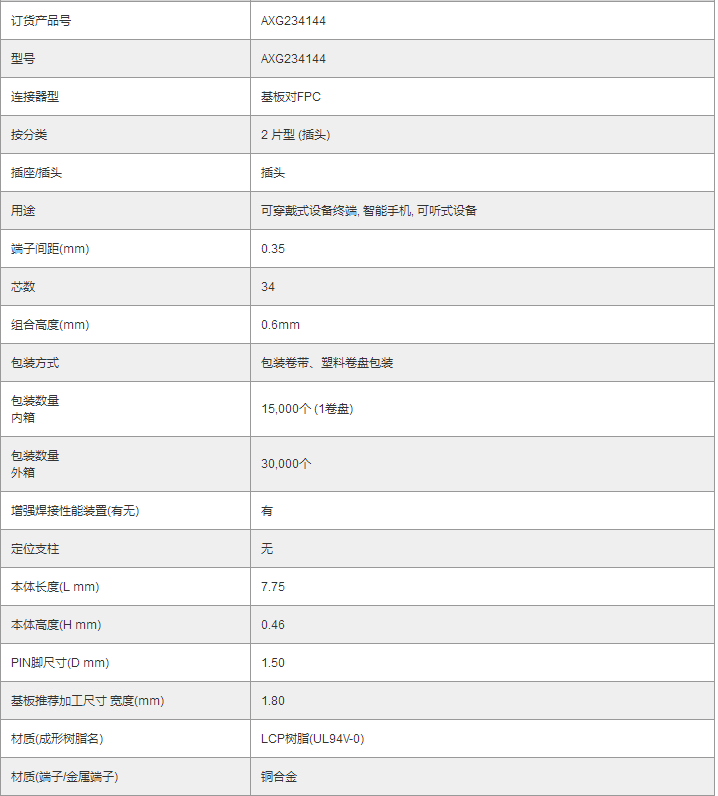 | 订货产品号 | AXG234144 |
|---|---|
| 型号 | AXG234144 |
| 连接器型 | 基板对FPC |
| 按分类 | 2 片型 (插头) |
| 插座/插头 | 插头 |
| 用途 | 可穿戴式设备终端, 智能手机, 可听式设备 |
| 端子间距(mm) | 0.35 |
| 芯数 | 34 |
| 组合高度(mm) | 0.6mm |
| 包装方式 | 包装卷带、塑料卷盘包装 |
| 包装数量 内箱 | 15,000个 (1卷盘) |
| 包装数量 外箱 | 30,000个 |
| 增强焊接性能装置(有无) | 有 |
| 定位支柱 | 无 |
| 本体长度(L mm) | 7.75 |
| 本体高度(H mm) | 0.46 |
| PIN脚尺寸(D mm) | 1.50 |
| 基板推荐加工尺寸 宽度(mm) | 1.80 |
| 材质(成形树脂名) | LCP树脂(UL94V-0) |
| 材质(端子/金属端子) | 铜合金 |